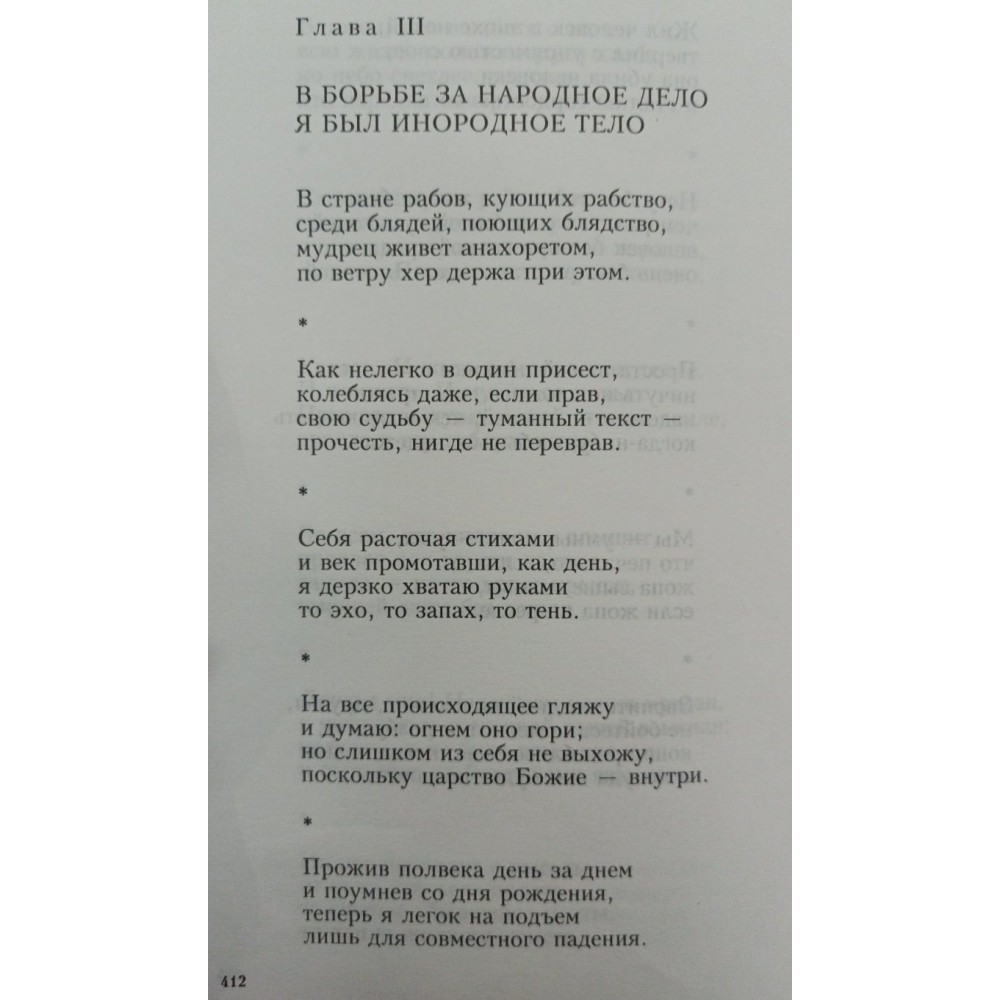 Глава III

В БОРЬБЕ ЗА НАРОДНОЕ ДЕЛО
Я БЫЛ ИНОРОДНОЕ ТЕЛО

В стране рабов, кующих рабство,
среди блядей, поющих блядство,
мудрец живет анахоретом,
по ветру хер держа при этом.

*

Как нелегко в один присест,
колеблясь даже, если прав,
свою судьбу — туманный текст —
прочесть, нигде не переврав.

*

Себя расточая стихами
и век промотавши, как день,
я дерзко хватаю руками
то эхо, то запах, то тень.

*

На все происходящее гляжу
и думаю: огнем оно гори;
но слишком из себя не выхожу,
поскольку царство Божие — внутри.

*

Прожив полвека день за днем
и поумнев со дня рождения,
теперь я легок на подъем
лишь для совместного падения.

412